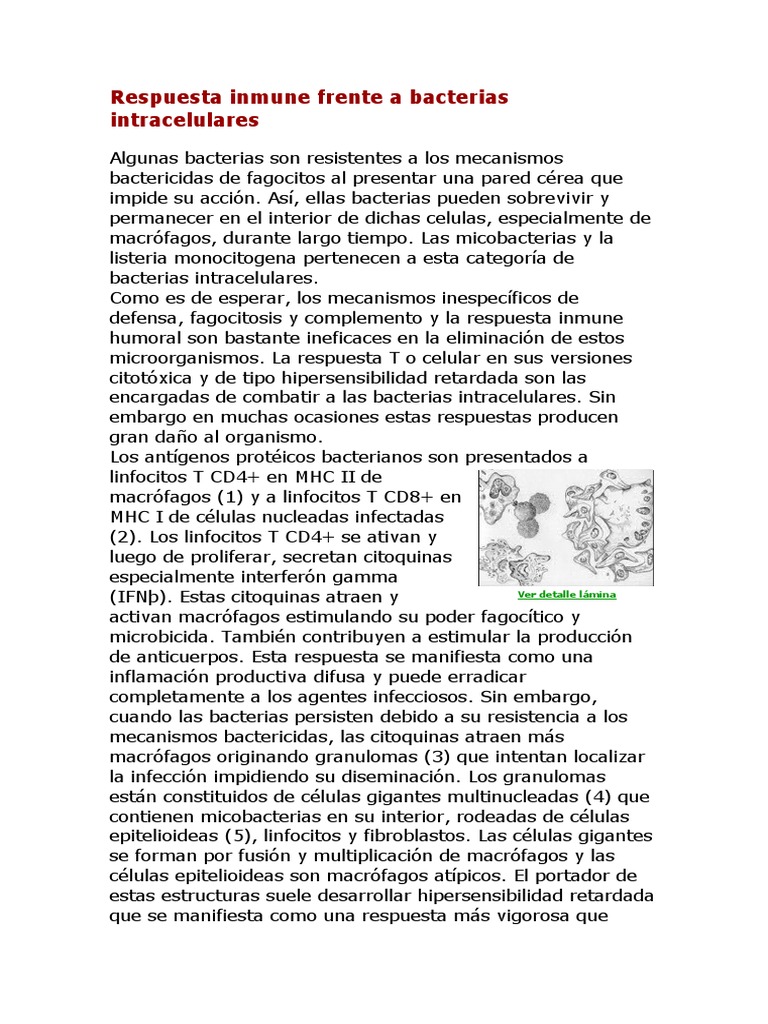 Respuesta inmune frente a bacterias intracelulares

Algunas bacterias son resistentes a los mecanismos bactericidas de fagocitos al presentar una pared cérea que impide su acción. Así, ellas bacterias pueden sobrevivir y permanecer en el interior de dichas celulas, especialmente de macrófagos, durante largo tiempo. Las micobacterias y la listeria monocitogena pertenecen a esta categoría de bacterias intracelulares.
Como es de esperar, los mecanismos inespecíficos de defensa, fagocitosis y complemento y la respuesta inmune humoral son bastante ineficaces en la eliminación de estos microorganismos. La respuesta T o celular en sus versiones citotóxica y de tipo hipersensibilidad retardada son las encargadas de combatir a las bacterias intracelulares. Sin embargo en muchas ocasiones estas respuestas producen gran daño al organismo.
Los antígenos protéicos bacterianos son presentados a linfocitos T CD4+ en MHC II de macrófagos (1) y a linfocitos T CD8+ en MHC I de células nucleadas infectadas (2). Los linfocitos T CD4+ se ativan y luego de proliferar, secretan citoquinas especialmente interferón gamma (IFNþ). Estas citoquinas atraen y activan macrófagos estimulando su poder fagocítico y microbicida. También contribuyen a estimular la producción de anticuerpos. Esta respuesta se manifiesta como una inflamación productiva difusa y puede erradicar completamente a los agentes infecciosos. Sin embargo, cuando las bacterias persisten debido a su resistencia a los mecanismos bactericidas, las citoquinas atraen más macrófagos originando granulomas (3) que intentan localizar la infección impidiendo su diseminación. Los granulomas están constituidos de células gigantes multinucleadas (4) que contienen micobacterias en su interior, rodeadas de células epitelioideas (5), linfocitos y fibroblastos. Las células gigantes se forman por fusión y multiplicación de macrófagos y las células epitelioideas son macrófagos atípicos. El portador de estas estructuras suele desarrollar hipersensibilidad retardada que se manifiesta como una respuesta más vigorosa que

Ver detalle lámina